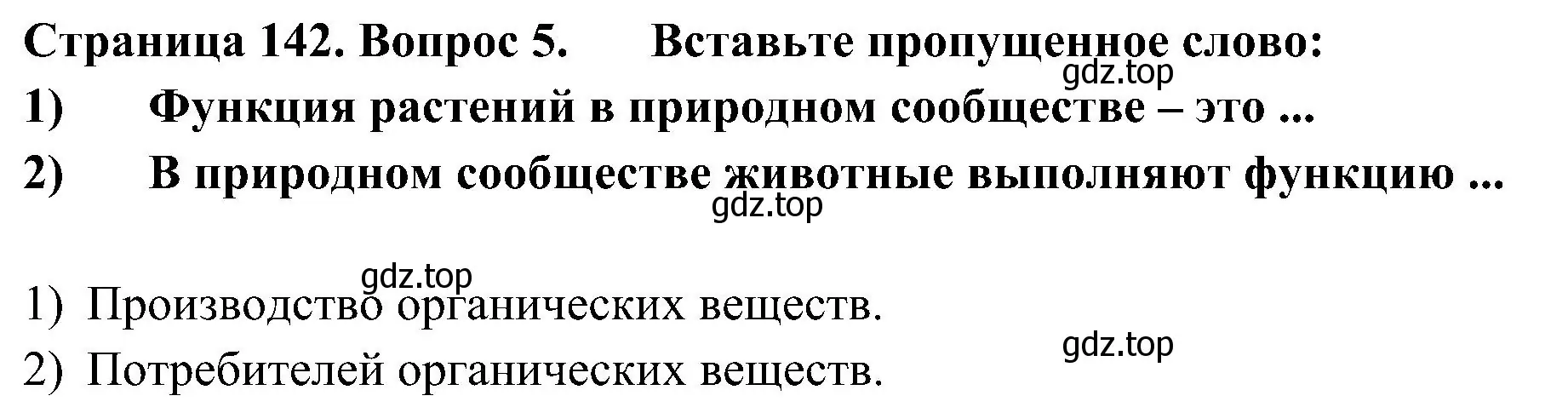 Страница 142. Вопрос 5. Вставьте пропущенное слово:
gdz.top
1) Функция растений в природном сообществе – это ...
2) В природном сообществе животные выполняют функцию ...
gdz.top

gdz.top
1) Производство органических веществ.
gdz.top
2) Потребителей органических веществ.